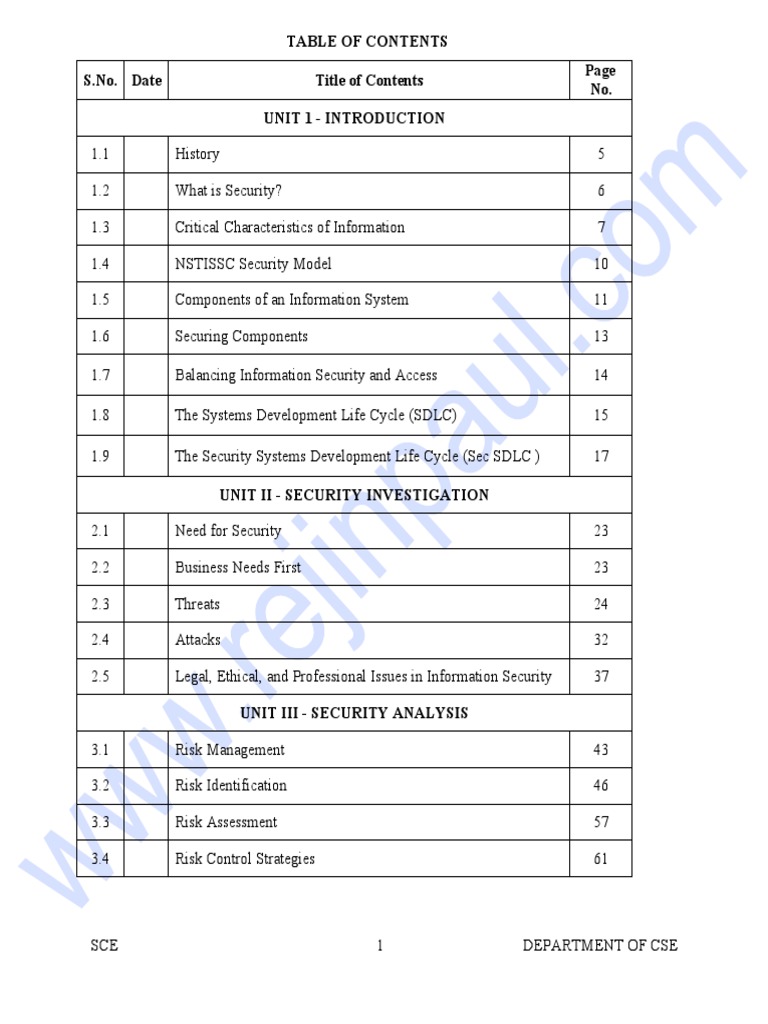 TABLE OF CONTENTS

| S.No. | Date | Title of Contents | Page No. |
|---|---|---|---|
| UNIT 1 - INTRODUCTION | | | |
| 1.1 | | History | 5 |
| 1.2 | | What is Security? | 6 |
| 1.3 | | Critical Characteristics of Information | 7 |
| 1.4 | | NSTISSC Security Model | 10 |
| 1.5 | | Components of an Information System | 11 |
| 1.6 | | Securing Components | 13 |
| 1.7 | | Balancing Information Security and Access | 14 |
| 1.8 | | The Systems Development Life Cycle (SDLC) | 15 |
| 1.9 | | The Security Systems Development Life Cycle (Sec SDLC ) | 17 |
| UNIT II - SECURITY INVESTIGATION | | | |
| 2.1 | | Need for Security | 23 |
| 2.2 | | Business Needs First | 23 |
| 2.3 | | Threats | 24 |
| 2.4 | | Attacks | 32 |
| 2.5 | | Legal, Ethical, and Professional Issues in Information Security | 37 |
| UNIT III - SECURITY ANALYSIS | | | |
| 3.1 | | Risk Management | 43 |
| 3.2 | | Risk Identification | 46 |
| 3.3 | | Risk Assessment | 57 |
| 3.4 | | Risk Control Strategies | 61 |

www.rejinpaul.com

SCE 1 DEPARTMENT OF CSE